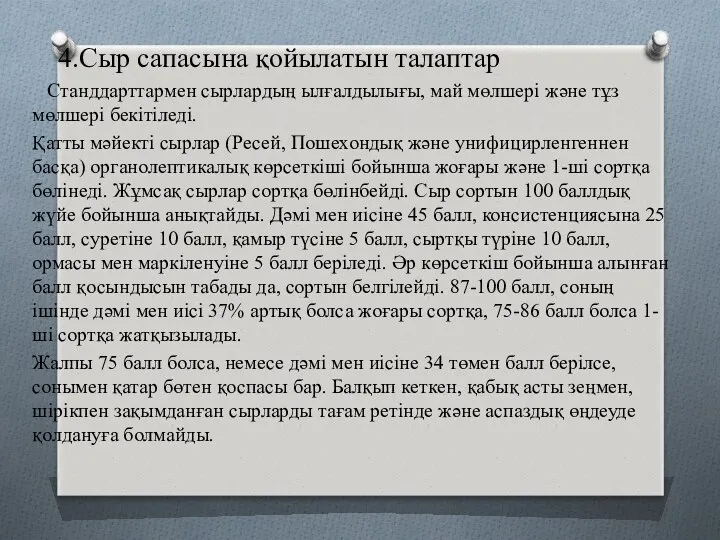 4.Сыр сапасына қойылатын талаптар

Станддарттармен сырлардың ылғалдылығы, май мөлшері және тұз мөлшері бекітіледі.

Қатты мәйекті сырлар (Ресей, Пошехондық және унифицирленгеннен басқа) органолептикалық көрсеткіші бойынша жоғары және 1-ші сортқа бөлінеді. Жұмсақ сырлар сортқа бөлінбейді. Сыр сортын 100 баллдық жүйе бойынша анықтайды. Дәмі мен иісіне 45 балл, консистенциясына 25 балл, суретіне 10 балл, қамыр түсіне 5 балл, сыртқы түріне 10 балл, ормасы мен маркіленуіне 5 балл беріледі. Әр көрсеткіш бойынша алынған балл қосындысын табады да, сортын белгілейді. 87-100 балл, соның ішінде дәмі мен иісі 37% артық болса жоғары сортқа, 75-86 балл болса 1-ші сортқа жатқызылады.

Жалпы 75 балл болса, немесе дәмі мен иісіне 34 төмен балл берілсе, сонымен қатар бөтен қоспасы бар. Балқып кеткен, қабық асты зеңмен, шірікпен зақымданған сырларды тағам ретінде және аспаздық өңдеуде қолдануға болмайды.